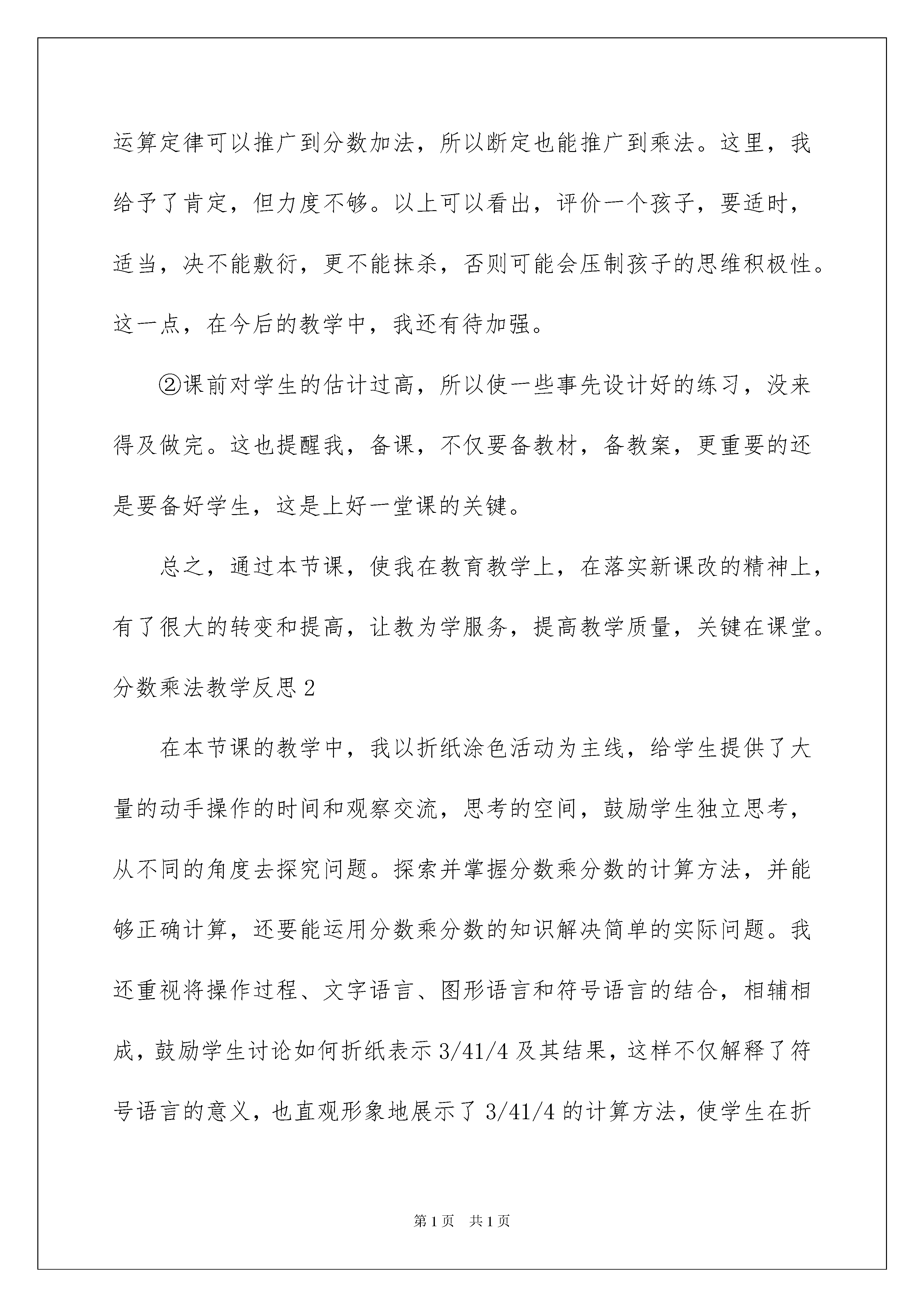 运算定律可以推广到分数加法，所以断定也能推广到乘法。这里，我给予了肯定，但力度不够。以上可以看出，评价一个孩子，要适时，适当，决不能敷衍，更不能抹杀，否则可能会压制孩子的思维积极性。这一点，在今后的教学中，我还有待加强。

②课前对学生的估计过高，所以使一些事先设计好的练习，没来得及做完。这也提醒我，备课，不仅要备教材，备教案，更重要的还是要备好学生，这是上好一堂课的关键。

总之，通过本节课，使我在教育教学上，在落实新课改的精神上，有了很大的转变和提高，让教为学服务，提高教学质量，关键在课堂。

分数乘法教学反思2

在本节课的教学中，我以折纸涂色活动为主线，给学生提供了大量的动手操作的时间和观察交流，思考的空间，鼓励学生独立思考，从不同的角度去探究问题。探索并掌握分数乘分数的计算方法，并能够正确计算，还要能运用分数乘分数的知识解决简单的实际问题。我还重视将操作过程、文字语言、图形语言和符号语言的结合，相辅相成，鼓励学生讨论如何折纸表示3/41/4及其结果，这样不仅解释了符号语言的意义，也直观形象地展示了3/41/4的计算方法，使学生在折

第1页 共1页